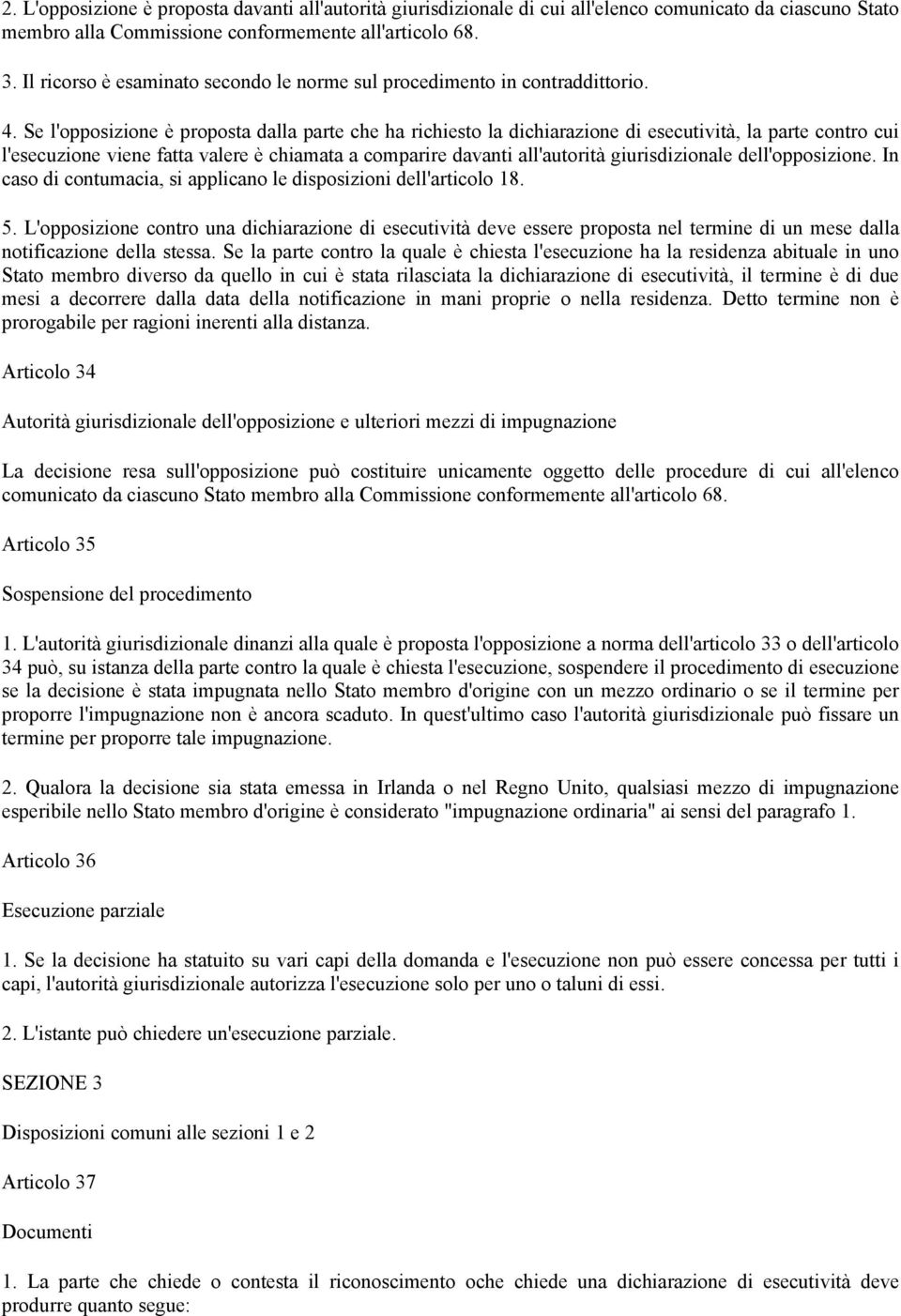 2. L'opposizione è proposta davanti all'autorità giurisdizionale di cui all'elenco comunicato da ciascuno Stato membro alla Commissione conformemente all'articolo 68.

3. Il ricorso è esaminato secondo le norme sul procedimento in contraddittorio.

4. Se l'opposizione è proposta dalla parte che ha richiesto la dichiarazione di esecutività, la parte contro cui l'esecuzione viene fatta valere è chiamata a comparire davanti all'autorità giurisdizionale dell'opposizione. In caso di contumacia, si applicano le disposizioni dell'articolo 18.

5. L'opposizione contro una dichiarazione di esecutività deve essere proposta nel termine di un mese dalla notificazione della stessa. Se la parte contro la quale è chiesta l'esecuzione ha la residenza abituale in uno Stato membro diverso da quello in cui è stata rilasciata la dichiarazione di esecutività, il termine è di due mesi a decorrere dalla data della notificazione in mani proprie o nella residenza. Detto termine non è prorogabile per ragioni inerenti alla distanza.

Articolo 34

Autorità giurisdizionale dell'opposizione e ulteriori mezzi di impugnazione

La decisione resa sull'opposizione può costituire unicamente oggetto delle procedure di cui all'elenco comunicato da ciascuno Stato membro alla Commissione conformemente all'articolo 68.

Articolo 35

Sospensione del procedimento

1. L'autorità giurisdizionale dinanzi alla quale è proposta l'opposizione a norma dell'articolo 33 o dell'articolo 34 può, su istanza della parte contro la quale è chiesta l'esecuzione, sospendere il procedimento di esecuzione se la decisione è stata impugnata nello Stato membro d'origine con un mezzo ordinario o se il termine per proporre l'impugnazione non è ancora scaduto. In quest'ultimo caso l'autorità giurisdizionale può fissare un termine per proporre tale impugnazione.

2. Qualora la decisione sia stata emessa in Irlanda o nel Regno Unito, qualsiasi mezzo di impugnazione esperibile nello Stato membro d'origine è considerato "impugnazione ordinaria" ai sensi del paragrafo 1.

Articolo 36

Esecuzione parziale

1. Se la decisione ha statuito su vari capi della domanda e l'esecuzione non può essere concessa per tutti i capi, l'autorità giurisdizionale autorizza l'esecuzione solo per uno o taluni di essi.

2. L'istante può chiedere un'esecuzione parziale.

SEZIONE 3

Disposizioni comuni alle sezioni 1 e 2

Articolo 37

Documenti

1. La parte che chiede o contesta il riconoscimento oche chiede una dichiarazione di esecutività deve produrre quanto segue: